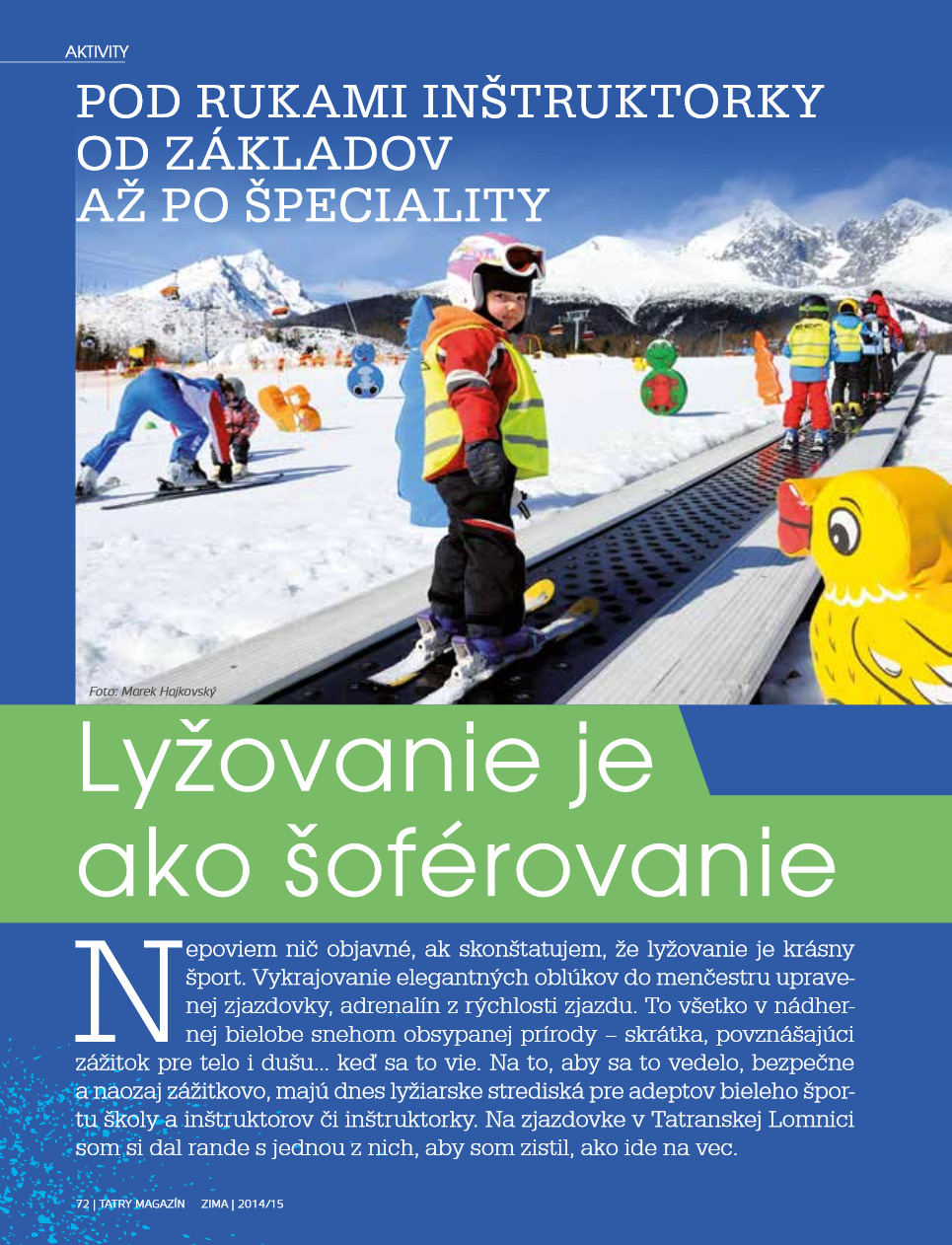 AKTIVITY

POD RUKAMI INŠTRUKTORKY OD ZÁKLADOV AŽ PO ŠPECIALITY

Foto: Marek Hajkovský

Lyžovanie je ako šoférovanie

Nepoviem nič objavné, ak skonštatujem, že lyžovanie je krásny šport. Vykrajovanie elegantných oblúkov do menčestru upravenej zjazdovky, adrenalín z rýchlosti zjazdu. To všetko v nádhernej bielobe snehom obsypanej prírody – skrátka, povznášajúci zážitok pre telo i dušu... keď sa to vie. Na to, aby sa to vedelo, bezpečne a naozaj zážitkovo, majú dnes lyžiarske strediská pre adeptov bieleho športu školy a inštruktorov či inštruktorky. Na zjazdovke v Tatranskej Lomnici som si dal rande s jednou z nich, aby som zistil, ako ide na vec.

72 | TATRY MAGAZÍN ZIMA | 2014/15